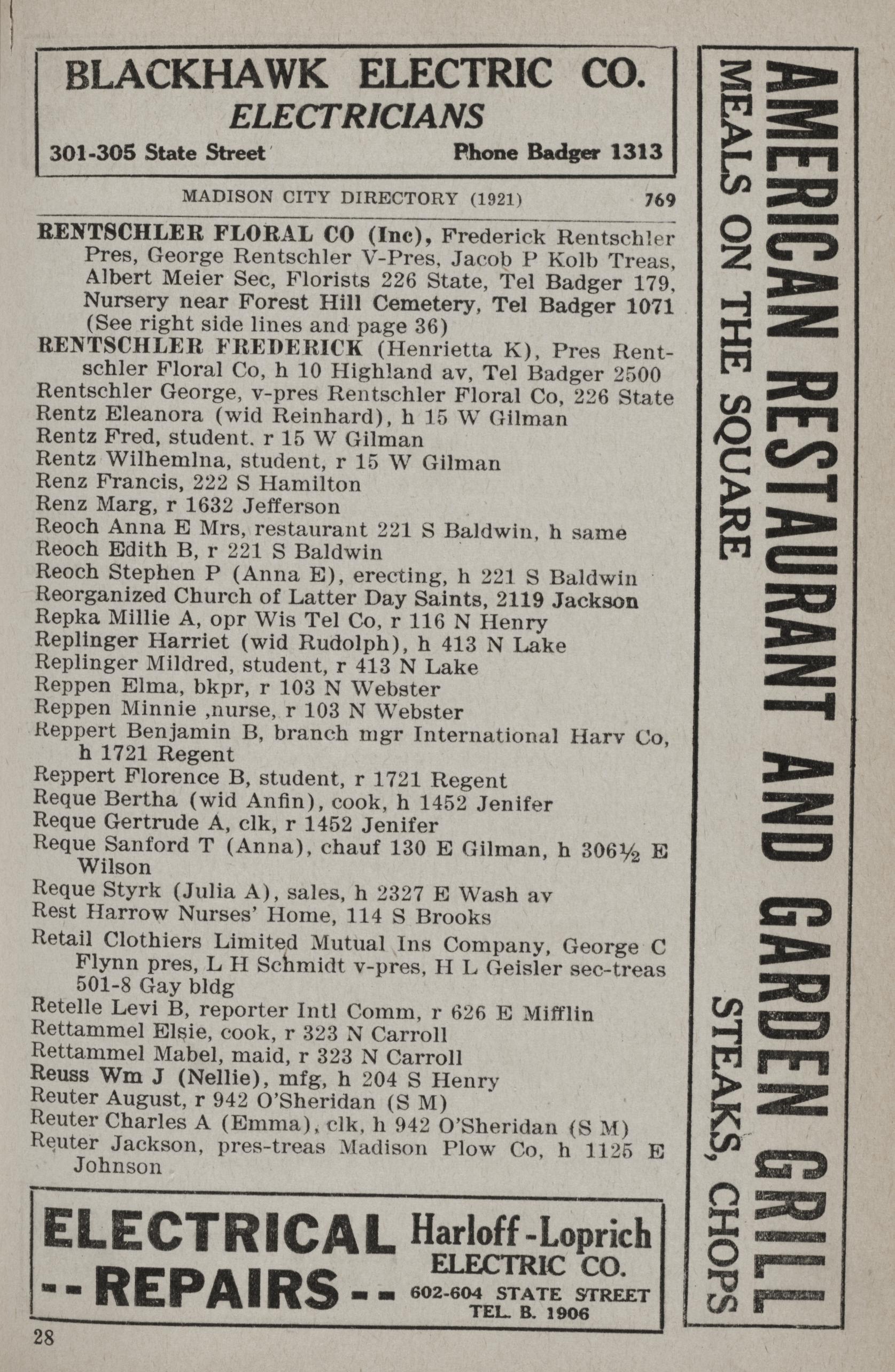 BLACKHAWK ELECTRIC CO.
ELECTRICIANS
301-305 State Street Phone Badger 1313

MADISON CITY DIRECTORY (1921) 769

RENTSCHLER FLORAL CO (Inc), Frederick Rentschler Pres, George Rentschler V-Pres, Jacob P Kolb Treas, Albert Meier Sec, Florists 226 State, Tel Badger 179, Nursery near Forest Hill Cemetery, Tel Badger 1071 (See right side lines and page 36)
RENTSCHLER FREDERICK (Henrietta K), Pres Rentschler Floral Co, h 10 Highland av, Tel Badger 2500
Rentschler George, v-pres Rentschler Floral Co, 226 State
Rentz Eleanora (wid Reinhard), h 15 W Gilman
Rentz Fred, student. r 15 W Gilman
Rentz Wilhemlna, student, r 15 W Gilman
Renz Francis, 222 S Hamilton
Renz Marg, r 1632 Jefferson
Reoch Anna E Mrs, restaurant 221 S Baldwin, h same
Reoch Edith B, r 221 S Baldwin
Reoch Stephen P (Anna E), erecting, h 221 S Baldwin
Reorganized Church of Latter Day Saints, 2119 Jackson
Repka Millie A, opr Wis Tel Co, r 116 N Henry
Replinger Harriet (wid Rudolph), h 413 N Lake
Replinger Mildred, student, r 413 N Lake
Reppen Elma, bkpr, r 103 N Webster
Reppen Minnie ,nurse, r 103 N Webster
Reppert Benjamin B, branch mgr International Harv Co, h 1721 Regent
Reppert Florence B, student, r 1721 Regent
Reque Bertha (wid Anfin), cook, h 1452 Jenifer
Reque Gertrude A, clk, r 1452 Jenifer
Reque Sanford T (Anna), chauf 130 E Gilman, h 306½ E Wilson
Reque Styrk (Julia A), sales, h 2327 E Wash av
Rest Harrow Nurses' Home, 114 S Brooks
Retail Clothiers Limited Mutual Ins Company, George C Flynn pres, L H Schmidt v-pres, H L Geisler sec-treas 501-8 Gay bldg
Retelle Levi B, reporter Intl Comm, r 626 E Mifflin
Rettammel Elsie, cook, r 323 N Carroll
Rettammel Mabel, maid, r 323 N Carroll
Reuss Wm J (Nellie), mfg, h 204 S Henry
Reuter August, r 942 O'Sheridan (S M)
Reuter Charles A (Emma), clk, h 942 O'Sheridan (S M)
Reuter Jackson, pres-treas Madison Plow Co, h 1125 E Johnson

ELECTRICAL --REPAIRS-- Harloff-Loprich ELECTRIC CO. 602-604 STATE STREET TEL. B. 1906

28

AMERICAN RESTAURANT AND GARDEN GRILL
MEALS ON THE SQUARE STEAKS, CHOPS